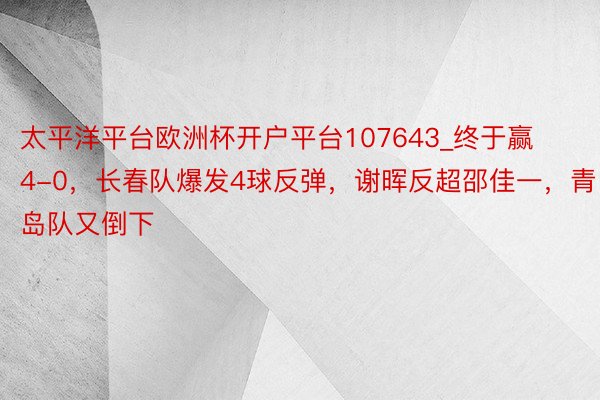 太平洋平台欧洲杯开户平台107643_终于赢4-0，长春队爆发4球反弹，谢晖反超邵佳一，青岛队又倒下